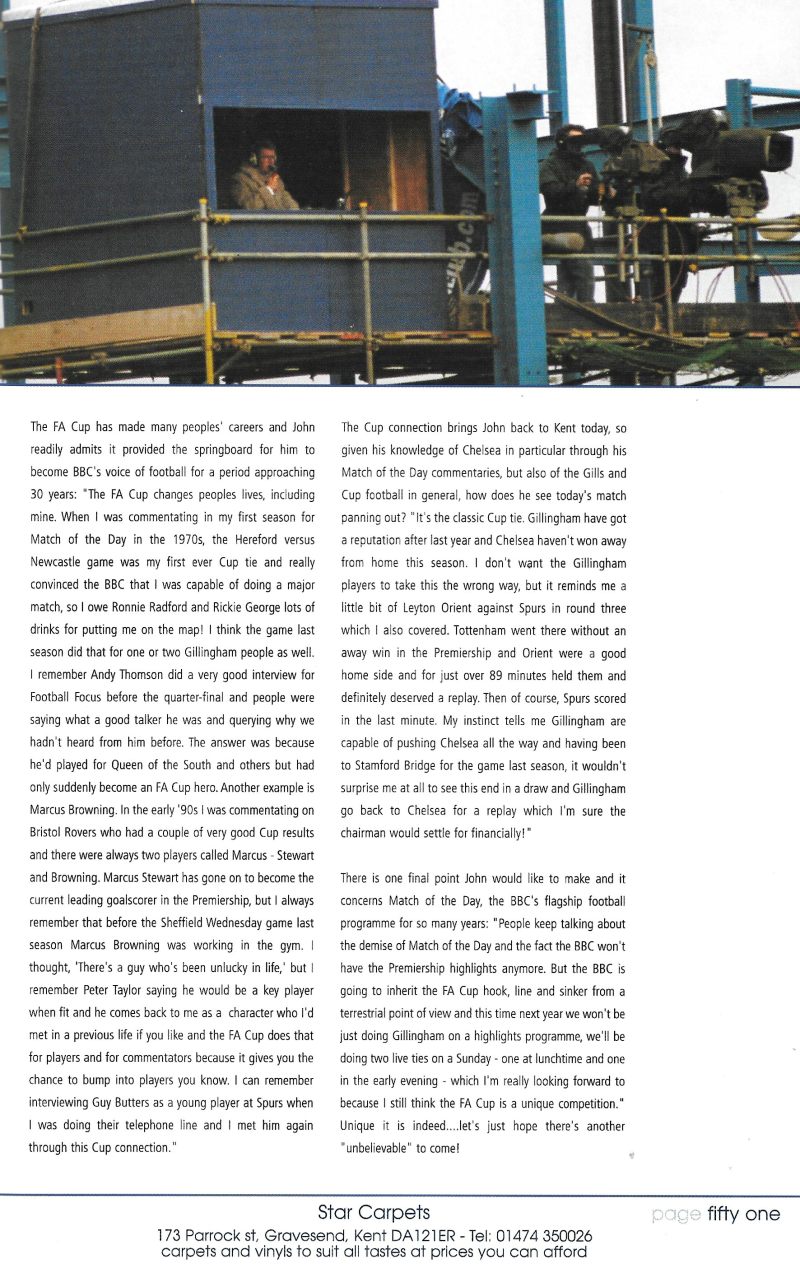 The FA Cup has made many peoples' careers and John readily admits it provided the springboard for him to become BBC's voice of football for a period approaching 30 years: "The FA Cup changes peoples lives, including mine. When I was commentating in my first season for Match of the Day in the 1970s, the Hereford versus Newcastle game was my first ever Cup tie and really convinced the BBC that I was capable of doing a major match, so I owe Ronnie Radford and Rickie George lots of drinks for putting me on the map! I think the game last season did that for one or two Gillingham people as well. I remember Andy Thomson did a very good interview for Football Focus before the quarter-final and people were saying what a good talker he was and querying why we hadn't heard from him before. The answer was because he'd played for Queen of the South and others but had only suddenly become an FA Cup hero. Another example is Marcus Browning. In the early '90s I was commentating on Bristol Rovers who had a couple of very good Cup results and there were always two players called Marcus - Stewart and Browning. Marcus Stewart has gone on to become the current leading goalscorer in the Premiership, but I always remember that before the Sheffield Wednesday game last season Marcus Browning was working in the gym. I thought, 'There's a guy who's been unlucky in life,' but I remember Peter Taylor saying he would be a key player when fit and he comes back to me as a character who I'd met in a previous life if you like and the FA Cup does that for players and for commentators because it gives you the chance to bump into players you know. I can remember interviewing Guy Butters as a young player at Spurs when I was doing their telephone line and I met him again through this Cup connection."

The Cup connection brings John back to Kent today, so given his knowledge of Chelsea in particular through his Match of the Day commentaries, but also of the Gills and Cup football in general, how does he see today's match panning out? "It's the classic Cup tie. Gillingham have got a reputation after last year and Chelsea haven't won away from home this season. I don't want the Gillingham players to take this the wrong way, but it reminds me a little bit of Leyton Orient against Spurs in round three which I also covered. Tottenham went there without an away win in the Premiership and Orient were a good home side and for just over 89 minutes held them and definitely deserved a replay. Then of course, Spurs scored in the last minute. My instinct tells me Gillingham are capable of pushing Chelsea all the way and having been to Stamford Bridge for the game last season, it wouldn't surprise me at all to see this end in a draw and Gillingham go back to Chelsea for a replay which I'm sure the chairman would settle for financially!"

There is one final point John would like to make and it concerns Match of the Day, the BBC's flagship football programme for so many years: "People keep talking about the demise of Match of the Day and the fact the BBC won't have the Premiership highlights anymore. But the BBC is going to inherit the FA Cup hook, line and sinker from a terrestrial point of view and this time next year we won't be just doing Gillingham on a highlights programme, we'll be doing two live ties on a Sunday - one at lunchtime and one in the early evening - which I'm really looking forward to because I still think the FA Cup is a unique competition." Unique it is indeed....let's just hope there's another "unbelievable" to come!

Star Carpets
173 Parrock st, Gravesend, Kent DA121ER - Tel: 01474 350026
carpets and vinyls to suit all tastes at prices you can afford

page fifty one